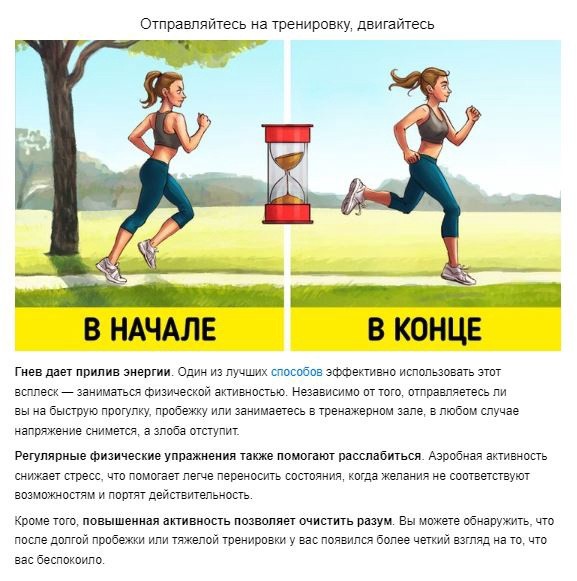 Отправляйтесь на тренировку, двигайтесь

В НАЧАЛЕ

В КОНЦЕ

Гнев дает прилив энергии. Один из лучших способов эффективно использовать этот всплеск — заниматься физической активностью. Независимо от того, отправляетесь ли вы на быструю прогулку, пробежку или занимаетесь в тренажерном зале, в любом случае напряжение снимется, а злоба отступит.

Регулярные физические упражнения также помогают расслабиться. Аэробная активность снижает стресс, что помогает легче переносить состояния, когда желания не соответствуют возможностям и портят действительность.

Кроме того, повышенная активность позволяет очистить разум. Вы можете обнаружить, что после долгой пробежки или тяжелой тренировки у вас появился более четкий взгляд на то, что вас беспокоило.